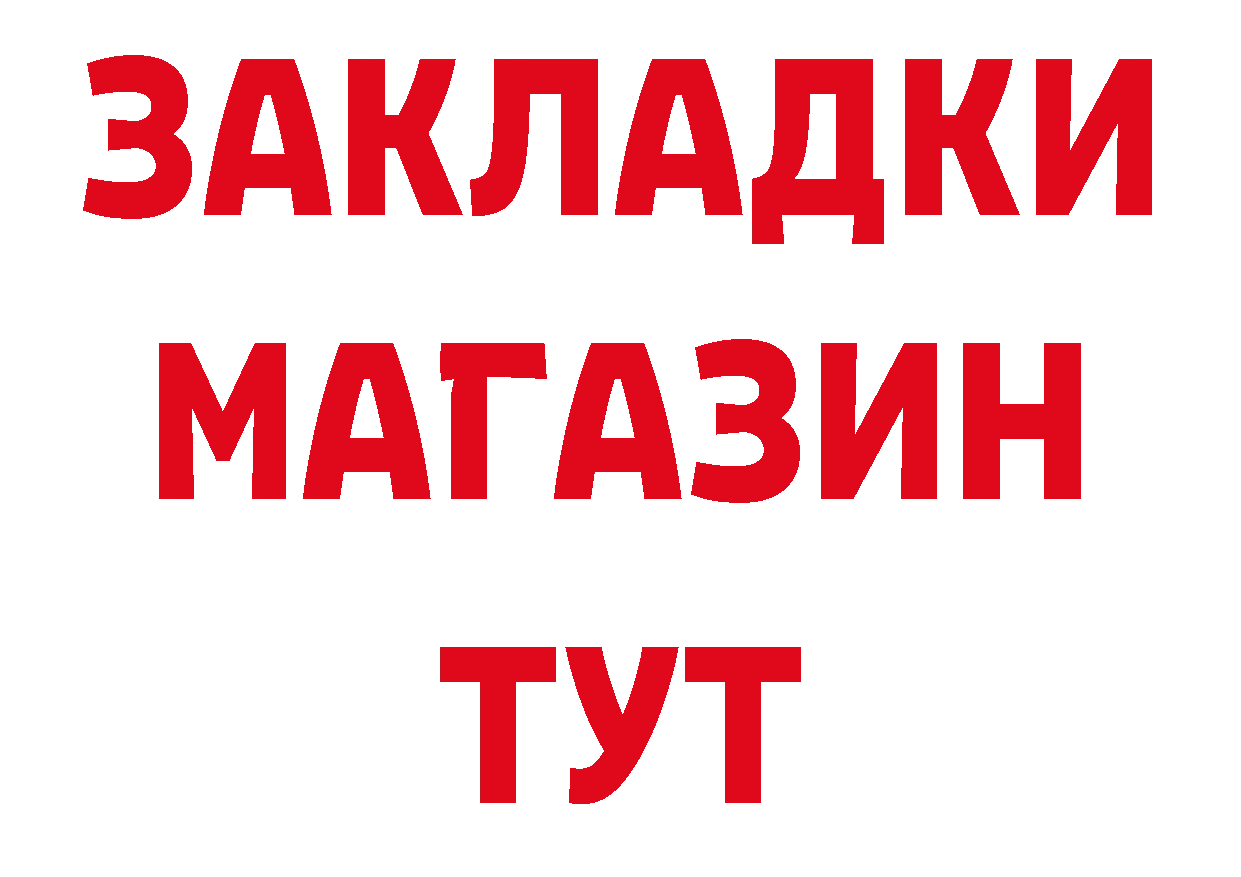 ЗАКЛАДКИ
МАГАЗИН
ТУТ